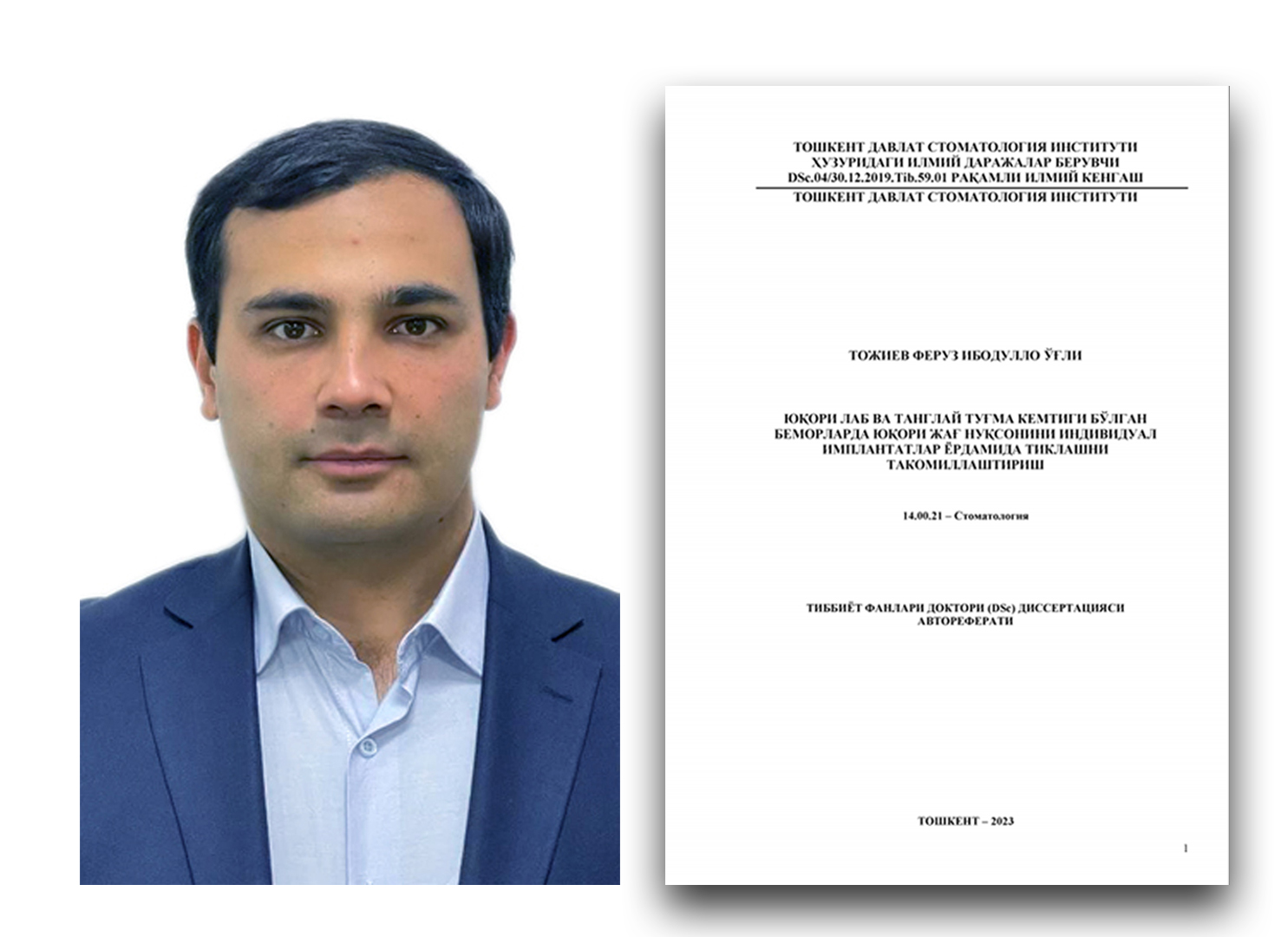 ТОШКЕНТ ДАВЛАТ СТОМАТОЛОГИЯ ИНСТИТУТИ
ҲУЗУРИДАГИ ИЛМИЙ ДАРАЖАЛАР БЕРУВЧИ
DSc.04/30.12.2019.Tib.59.01 РАҚАМЛИ ИЛМИЙ КЕНГАШ
ТОШКЕНТ ДАВЛАТ СТОМАТОЛОГИЯ ИНСТИТУТИ

ТОЖИЕВ ФЕРУЗ ИБОДУЛЛО ЎҒЛИ

ЮҚОРИ ЛАБ ВА ТАНГЛАЙ ТУҒМА КЕМТИГИ БЎЛГАН БЕМОРЛАРДА ЮҚОРИ ЖАҒ НУҚСОНИНИ ИНДИВИДУАЛ ИМПЛАНТАТЛАР ЁРДАМИДА ТИКЛАШНИ ТАКОМИЛЛАШТИРИШ

14.00.21 – Стоматология

ТИББИЁТ ФАНЛАРИ ДОКТОРИ (DSc) ДИССЕРТАЦИЯСИ АВТОРЕФЕРАТИ

ТОШКЕНТ – 2023

1